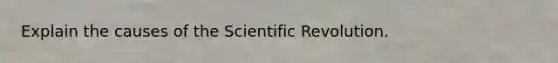 Explain the causes of the Scientific Revolution.